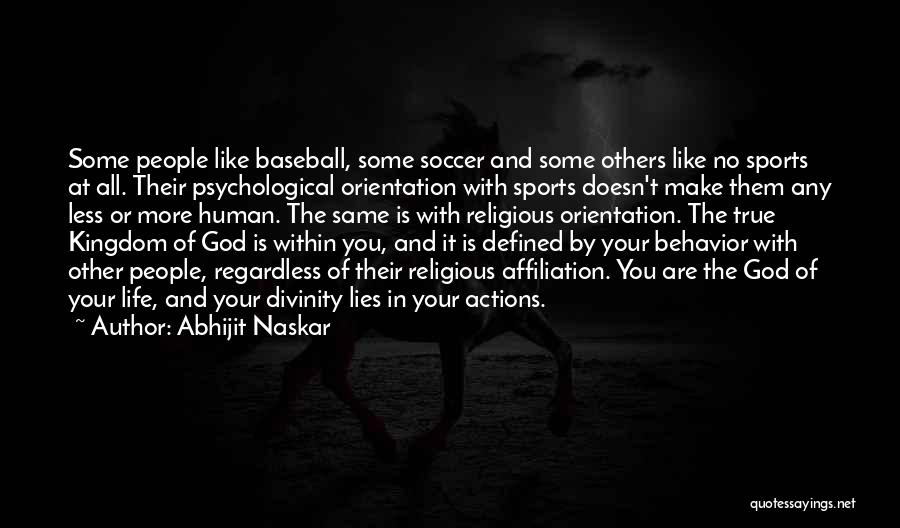 Some people like baseball, some soccer and some others like no sports at all. Their psychological orientation with sports doesn't make them any less or more human. The same is with religious orientation. The true Kingdom of God is within you, and it is defined by your behavior with other people, regardless of their religious affiliation. You are the God of your life, and your divinity lies in your actions.
~ Author: Abhijit Naskar

quotessayings.net